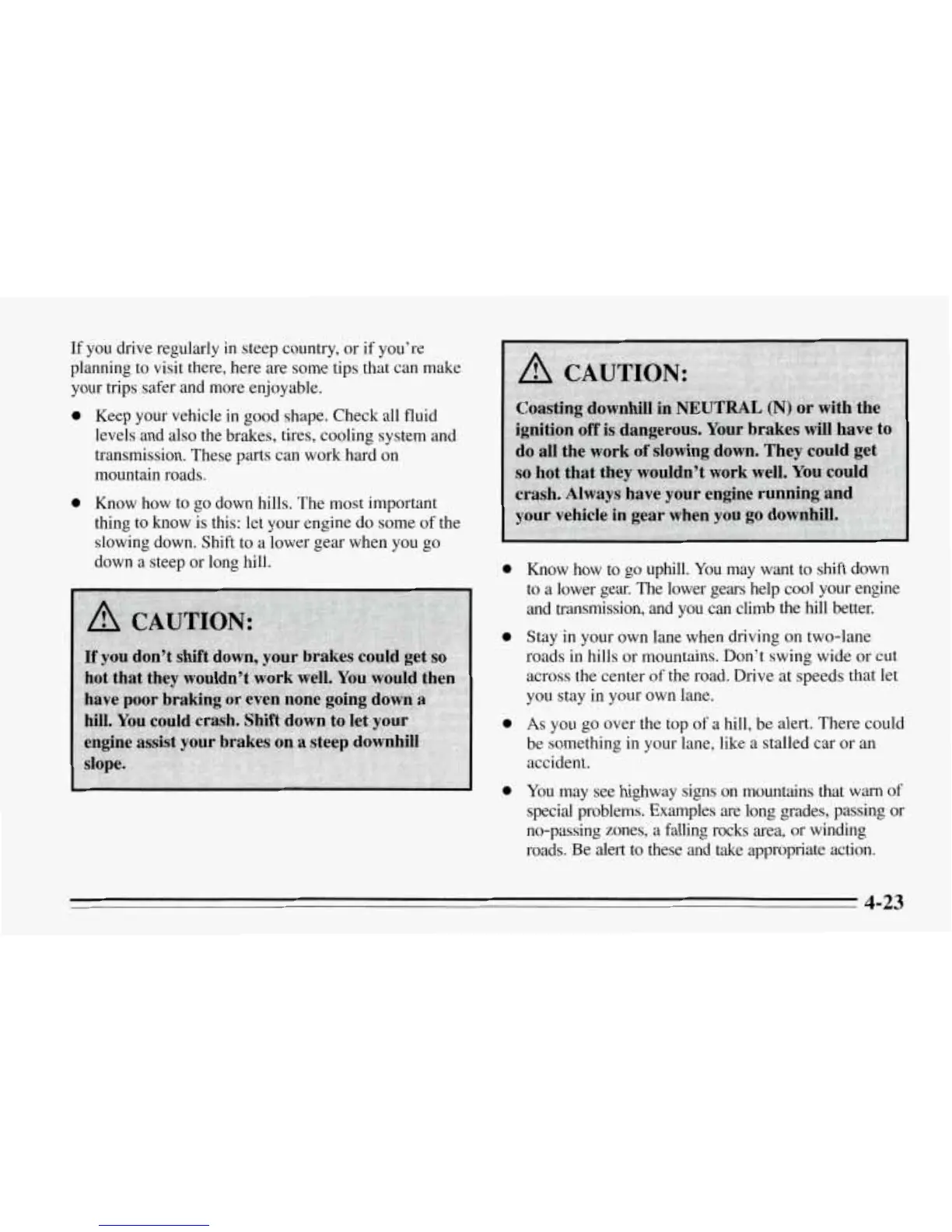 If you drive regularly in steep country, or if you're planning to visit there, here are some tips that can make your trips safer and more enjoyable.

- Keep your vehicle in good shape. Check all fluid levels and also the brakes, tires, cooling system and transmission. These parts can work hard on mountain roads.
- Know how to go down hills. The most important thing to know is this: let your engine do some of the slowing down. Shift to a lower gear when you go down a steep or long hill.

CAUTION:

If you don't shift down, your brakes could get so hot that they wouldn't work well. You would then have poor braking or even none going down a hill. You could crash. Shift down to let your engine assist your brakes on a steep downhill slope.

CAUTION:

Coasting downhill in NEUTRAL (N) or with the ignition off is dangerous. Your brakes will have to do all the work of slowing down. They could get so hot that they wouldn't work well. You could crash. Always have your engine running and your vehicle in gear when you go downhill.

- Know how to go uphill. You may want to shift down to a lower gear. The lower gears help cool your engine and transmission, and you can climb the hill better.
- Stay in your own lane when driving on two-lane roads in hills or mountains. Don't swing wide or cut across the center of the road. Drive at speeds that let you stay in your own lane.
- As you go over the top of a hill, be alert. There could be something in your lane, like a stalled car or an accident.
- You may see highway signs on mountains that warn of special problems. Examples are long grades, passing or no-passing zones, a falling rocks area, or winding roads. Be alert to these and take appropriate action.

4-23